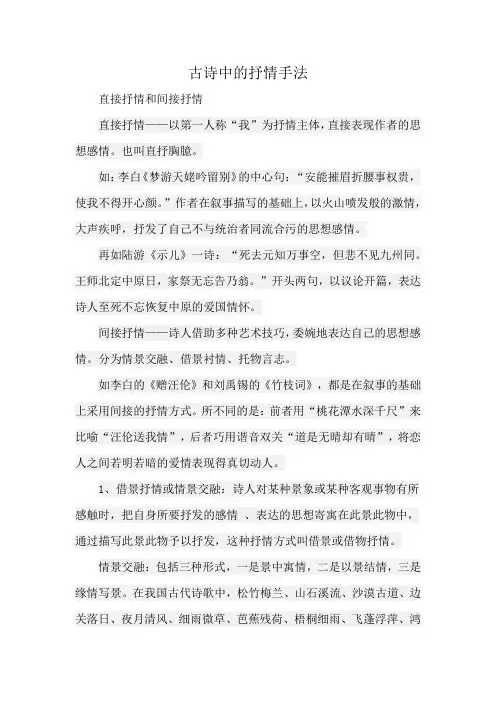 古诗中的抒情手法

直接抒情和间接抒情

直接抒情——以第一人称“我”为抒情主体，直接表现作者的思想感情。也叫直抒胸臆。

如：李白《梦游天姥吟留别》的中心句：“安能摧眉折腰事权贵，使我不得开心颜。”作者在叙事描写的基础上，以火山喷发般的激情，大声疾呼，抒发了自己不与统治者同流合污的思想感情。

再如陆游《示儿》一诗：“死去元知万事空，但悲不见九州同。王师北定中原日，家祭无忘告乃翁。”开头两句，以议论开篇，表达诗人至死不忘恢复中原的爱国情怀。

间接抒情——诗人借助多种艺术技巧，委婉地表达自己的思想感情。分为情景交融、借景衬情、托物言志。

如李白的《赠汪伦》和刘禹锡的《竹枝词》，都是在叙事的基础上采用间接的抒情方式。所不同的是：前者用“桃花潭水深千尺”来比喻“汪伦送我情”，后者巧用谐音双关“道是无晴却有晴”，将恋人之间若明若暗的爱情表现得真切动人。

1、借景抒情或情景交融：诗人对某种景象或某种客观事物有所感触时，把自身所要抒发的感情 、表达的思想寄寓在此景此物中，通过描写此景此物予以抒发，这种抒情方式叫借景或借物抒情。

情景交融：包括三种形式，一是景中寓情，二是以景结情，三是缘情写景。在我国古代诗歌中，松竹梅兰、山石溪流、沙漠古道、边关落日、夜月清风、细雨微草、芭蕉残荷、梧桐细雨、飞蓬浮萍、鸿